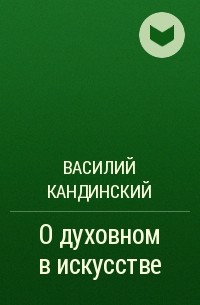 ВАСИЛИЙ КАНДИНСКИЙ

О духовном в искусстве